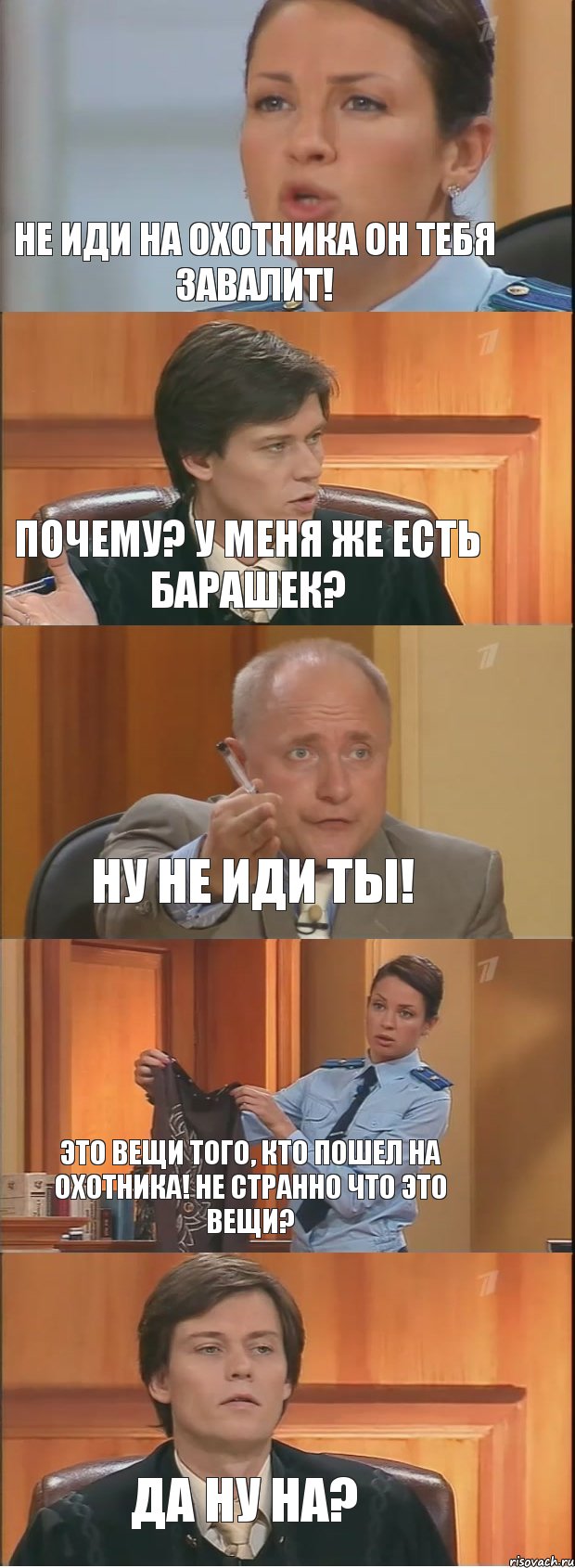 НЕ ИДИ НА ОХОТНИКА ОН ТЕБЯ ЗАВАЛИТ!

ПОЧЕМУ? У МЕНЯ ЖЕ ЕСТЬ БАРАШЕК?

НУ НЕ ИДИ ТЫ!

ЭТО ВЕЩИ ТОГО, КТО ПОШЕЛ НА ОХОТНИКА! НЕ СТРАННО ЧТО ЭТО ВЕЩИ?

ДА НУ НА?

risovach.ru